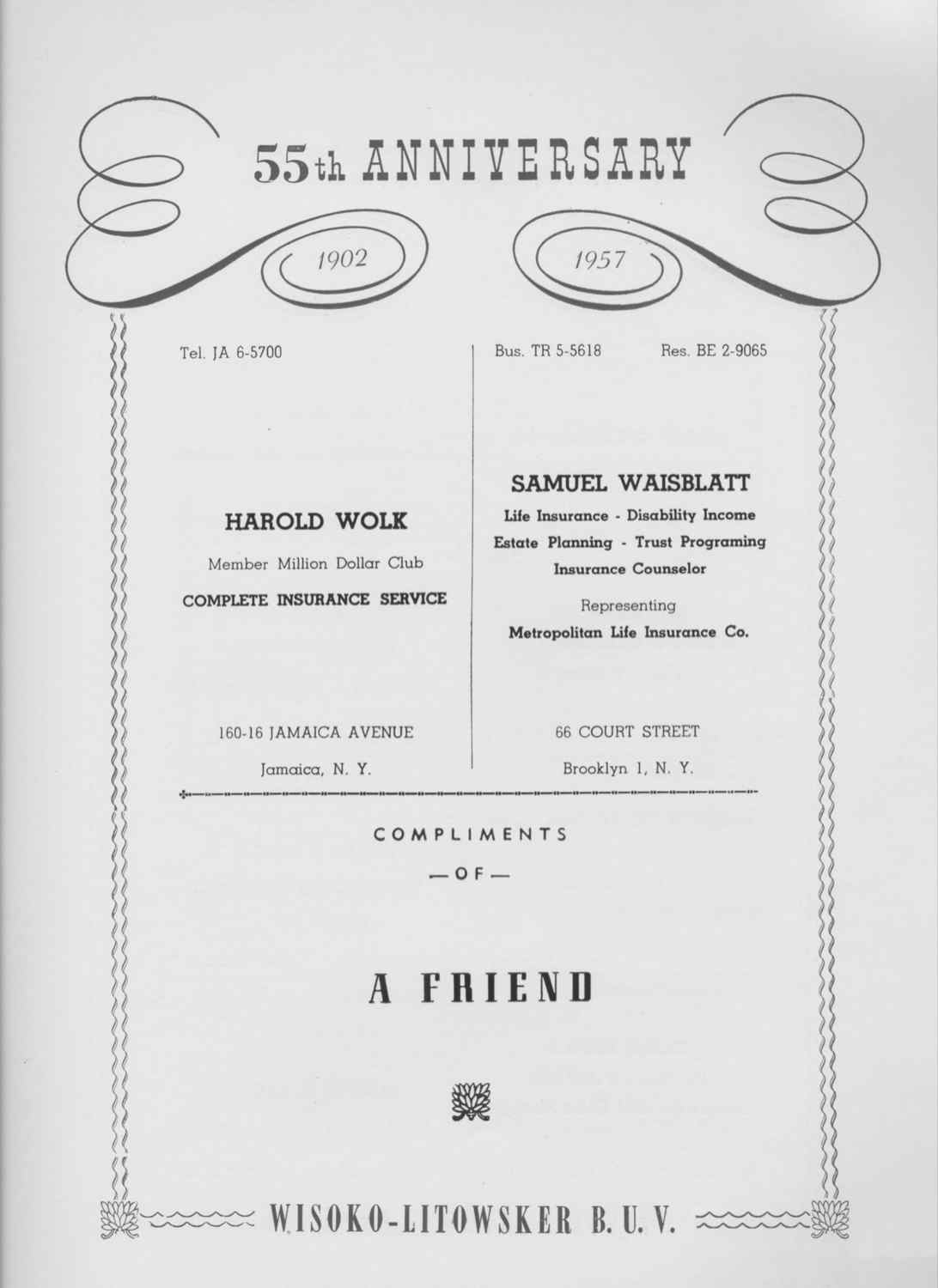 55th ANNIVERSARY

1902

1957

Tel. JA 6-5700

HAROLD WOLK

Member Million Dollar Club

COMPLETE INSURANCE SERVICE

160-16 JAMAICA AVENUE

Jamaica, N. Y.

Bus. TR 5-5618 Res. BE 2-9065

SAMUEL WAISBLATT

Life Insurance - Disability Income
Estate Planning - Trust Programing
Insurance Counselor

Representing
Metropolitan Life Insurance Co.

66 COURT STREET

Brooklyn 1, N. Y.

COMPLIMENTS

— OF —

A FRIEND

WISOKO-LITOWSKER B. U. V.